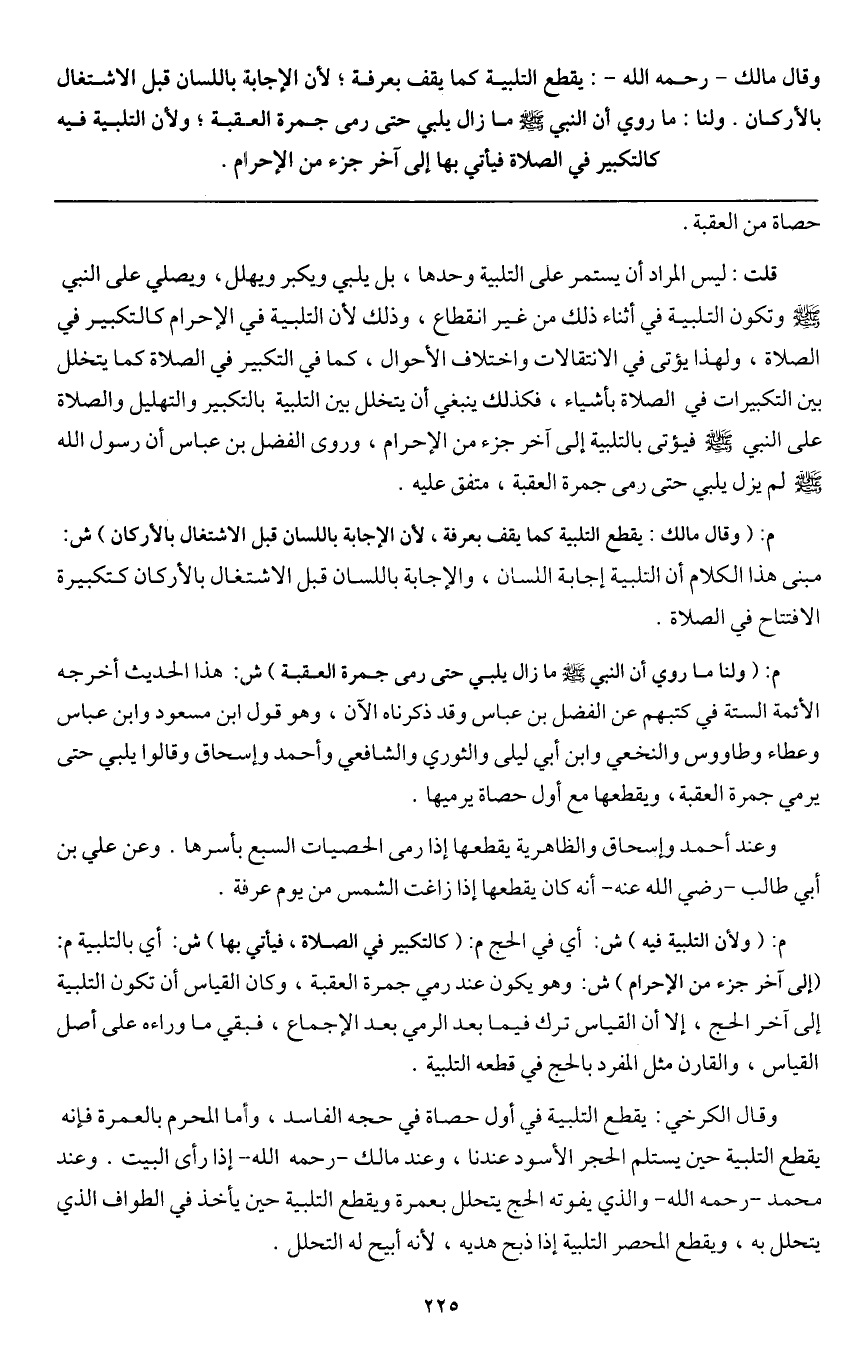 وقال مالك - رحمه الله - : يقطع التلبية كما يقف بعرفة ؛ لأن الإجابة باللسان قبل الاشتغال بالأركان . ولنا : ما روي أن النبي ﷺ ما زال يلبي حتى رمى جمرة العقبة ؛ ولأن التلبية فيه كالتكبير في الصلاة فيأتي بها إلى آخر جزء من الإحرام .

حصاة من العقبة .

قلت : ليس المراد أن يستمر على التلبية وحدها ، بل يلبي ويكبر ويهلل ، ويصلي على النبي ﷺ وتكون التلبية في أثناء ذلك من غير انقطاع ، وذلك لأن التلبية في الإحرام كالتكبير في الصلاة ، ولهذا يؤتى في الانتقالات واختلاف الأحوال ، كما في التكبير في الصلاة كما يتخلل بين التكبيرات في الصلاة بأشياء ، فكذلك ينبغي أن يتخلل بين التلبية بالتكبير والتهليل والصلاة على النبي ﷺ فيؤتى بالتلبية إلى آخر جزء من الإحرام ، وروى الفضل بن عباس أن رسول الله ﷺ لم يزل يلبي حتى رمى جمرة العقبة ، متفق عليه .

م: ( وقال مالك : يقطع التلبية كما يقف بعرفة ، لأن الإجابة باللسان قبل الاشتغال بالأركان ) ش: مبنى هذا الكلام أن التلبية إجابة اللسان ، والإجابة باللسان قبل الاشتغال بالأركان كتكبيرة الافتتاح في الصلاة .

م: ( ولنا ما روي أن النبي ﷺ ما زال يلبي حتى رمى جمرة العقبة ) ش: هذا الحديث أخرجه الأئمة الستة في كتبهم عن الفضل بن عباس وقد ذكرناه الآن ، وهو قول ابن مسعود وابن عباس وعطاء وطاووس والنخعي وابن أبي ليلى والثوري والشافعي وأحمد وإسحاق وقالوا يلبي حتى يرمي جمرة العقبة، ويقطعها مع أول حصاة يرميها .

وعند أحمد وإسحاق والظاهرية يقطعها إذا رمى الحصيات السبع بأسرها . وعن علي بن أبي طالب -رضي الله عنه- أنه كان يقطعها إذا زاغت الشمس من يوم عرفة .

م: ( ولأن التلبية فيه ) ش: أي في الحج م: ( كالتكبير في الصلاة ، فيأتي بها ) ش: أي بالتلبية م: (إلى آخر جزء من الإحرام ) ش: وهو يكون عند رمي جمرة العقبة ، وكان القياس أن تكون التلبية إلى آخر الحج ، إلا أن القياس ترك فيما بعد الرمي بعد الإجماع ، فبقي ما وراءه على أصل القياس ، والقارن مثل المفرد بالحج في قطعه التلبية .

وقال الكرخي : يقطع التلبية في أول حصاة في حجه الفاسد ، وأما المحرم بالعمرة فإنه يقطع التلبية حين يستلم الحجر الأسود عندنا ، وعند مالك -رحمه الله- إذا رأى البيت . وعند محمد -رحمه الله- والذي يفوته الحج يتحلل بعمرة ويقطع التلبية حين يأخذ في الطواف الذي يتحلل به ، ويقطع المحصر التلبية إذا ذبح هديه ، لأنه أبيح له التحلل .

٢٢٥